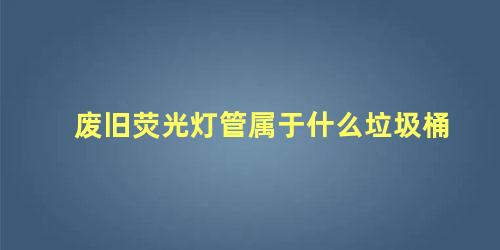 废旧荧光灯管属于什么垃圾桶